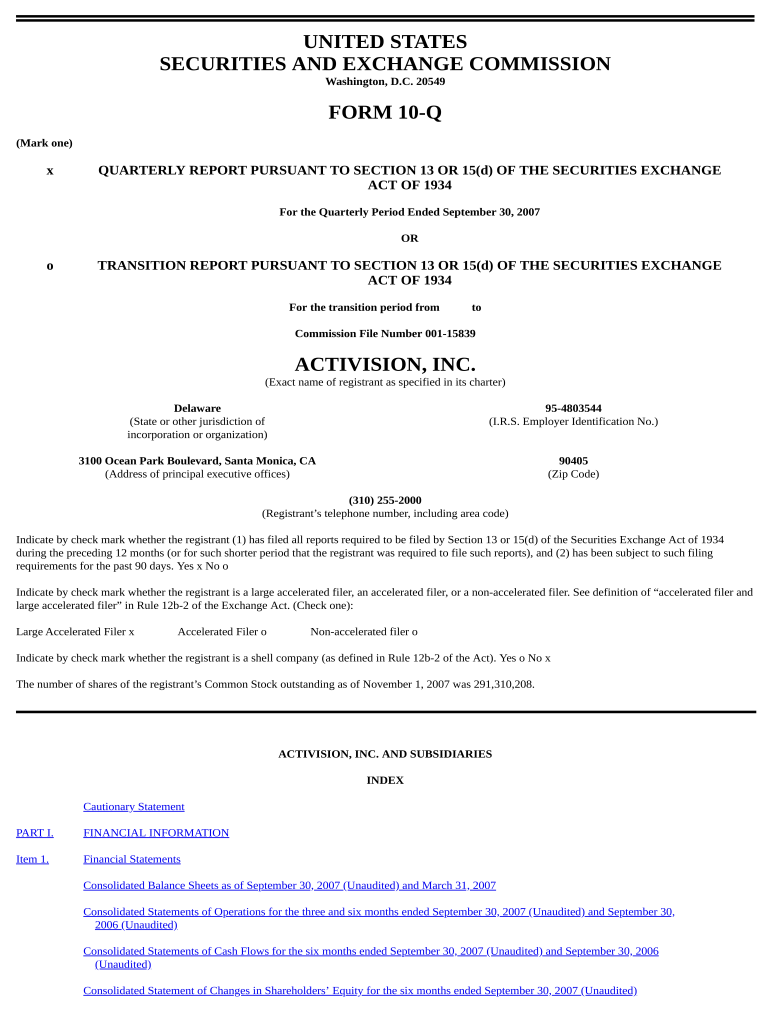 UNITED STATES
SECURITIES AND EXCHANGE COMMISSION
Washington, D.C. 20549

FORM 10-Q

(Mark one)

x QUARTERLY REPORT PURSUANT TO SECTION 13 OR 15(d) OF THE SECURITIES EXCHANGE ACT OF 1934

For the Quarterly Period Ended September 30, 2007

OR

o TRANSITION REPORT PURSUANT TO SECTION 13 OR 15(d) OF THE SECURITIES EXCHANGE ACT OF 1934

For the transition period from to

Commission File Number 001-15839

ACTIVISION, INC.
(Exact name of registrant as specified in its charter)

Delaware
(State or other jurisdiction of incorporation or organization)

95-4803544
(I.R.S. Employer Identification No.)

3100 Ocean Park Boulevard, Santa Monica, CA
(Address of principal executive offices)

90405
(Zip Code)

(310) 255-2000
(Registrant’s telephone number, including area code)

Indicate by check mark whether the registrant (1) has filed all reports required to be filed by Section 13 or 15(d) of the Securities Exchange Act of 1934 during the preceding 12 months (or for such shorter period that the registrant was required to file such reports), and (2) has been subject to such filing requirements for the past 90 days. Yes x No o

Indicate by check mark whether the registrant is a large accelerated filer, an accelerated filer, or a non-accelerated filer. See definition of “accelerated filer and large accelerated filer” in Rule 12b-2 of the Exchange Act. (Check one):

Large Accelerated Filer x Accelerated Filer o Non-accelerated filer o

Indicate by check mark whether the registrant is a shell company (as defined in Rule 12b-2 of the Act). Yes o No x

The number of shares of the registrant’s Common Stock outstanding as of November 1, 2007 was 291,310,208.

ACTIVISION, INC. AND SUBSIDIARIES

INDEX

Cautionary Statement

PART I. FINANCIAL INFORMATION

Item 1. Financial Statements

Consolidated Balance Sheets as of September 30, 2007 (Unaudited) and March 31, 2007

Consolidated Statements of Operations for the three and six months ended September 30, 2007 (Unaudited) and September 30, 2006 (Unaudited)

Consolidated Statements of Cash Flows for the six months ended September 30, 2007 (Unaudited) and September 30, 2006 (Unaudited)

Consolidated Statement of Changes in Shareholders’ Equity for the six months ended September 30, 2007 (Unaudited)